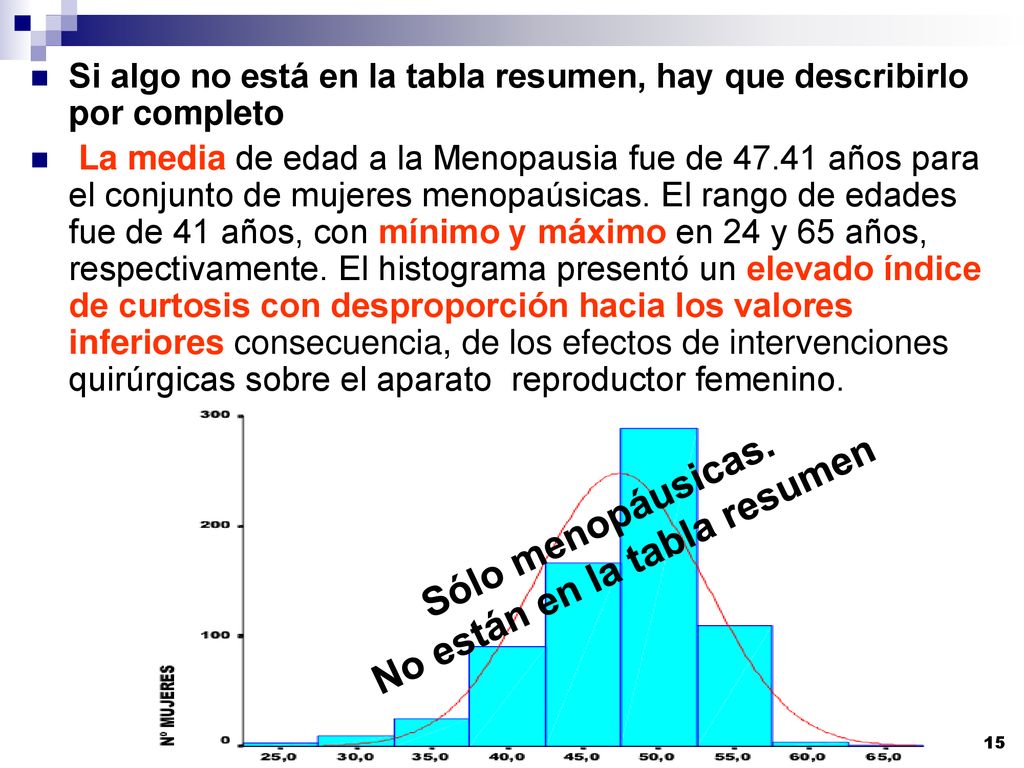 Si algo no está en la tabla resumen, hay que describirlo por completo

La media de edad a la Menopausia fue de 47.41 años para el conjunto de mujeres menopaúsicas. El rango de edades fue de 41 años, con mínimo y máximo en 24 y 65 años, respectivamente. El histograma presentó un elevado índice de curtosis con desproporción hacia los valores inferiores consecuencia, de los efectos de intervenciones quirúrgicas sobre el aparato reproductor femenino.

300
200
100
0
Nº MUJERES
25,0 30,0 35,0 40,0 45,0 50,0 55,0 60,0 65,0

Sólo menopáusicas.
No están en la tabla resumen

15